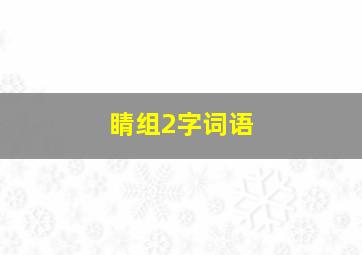 睛组2字词语